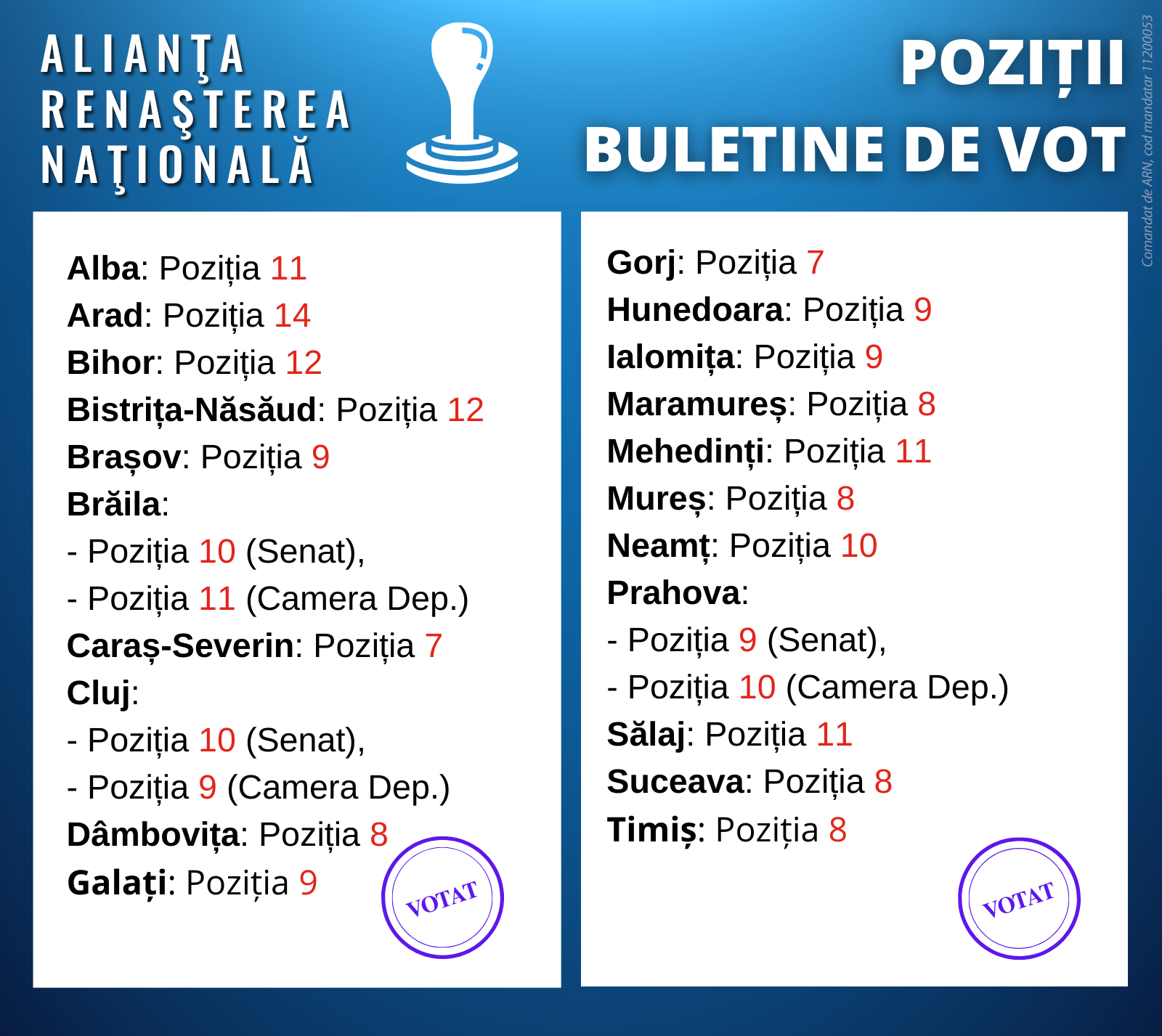 ALIANŢA RENAŞTEREA NAŢIONALĂ

POZIȚII BULETINE DE VOT

Comandat de ARN, cod mandatar 11200053

Alba: Poziția 11
Arad: Poziția 14
Bihor: Poziția 12
Bistrița-Năsăud: Poziția 12
Brașov: Poziția 9
Brăila:
- Poziția 10 (Senat),
- Poziția 11 (Camera Dep.)
Caraș-Severin: Poziția 7
Cluj:
- Poziția 10 (Senat),
- Poziția 9 (Camera Dep.)
Dâmbovița: Poziția 8
Galați: Poziția 9

VOTAT

Gorj: Poziția 7
Hunedoara: Poziția 9
Ialomița: Poziția 9
Maramureș: Poziția 8
Mehedinți: Poziția 11
Mureș: Poziția 8
Neamț: Poziția 10
Prahova:
- Poziția 9 (Senat),
- Poziția 10 (Camera Dep.)
Sălaj: Poziția 11
Suceava: Poziția 8
Timiș: Poziția 8

VOTAT